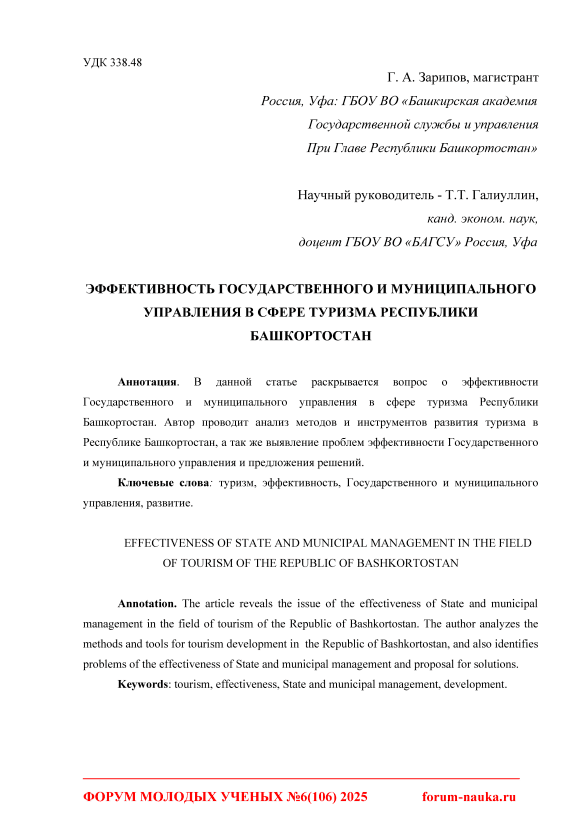 УДК 338.48

Г. А. Зарипов, магистрант

Россия, Уфа: ГБОУ ВО «Башкирская академия Государственной службы и управления При Главе Республики Башкортостан»

Научный руководитель - Т.Т. Галиуллин,
канд. эконом. наук,
доцент ГБОУ ВО «БАГСУ» Россия, Уфа

ЭФФЕКТИВНОСТЬ ГОСУДАРСТВЕННОГО И МУНИЦИПАЛЬНОГО УПРАВЛЕНИЯ В СФЕРЕ ТУРИЗМА РЕСПУБЛИКИ БАШКОРТОСТАН

Аннотация. В данной статье раскрывается вопрос о эффективности Государственного и муниципального управления в сфере туризма Республики Башкортостан. Автор проводит анализ методов и инструментов развития туризма в Республике Башкортостан, а так же выявление проблем эффективности Государственного и муниципального управления и предложения решений.

Ключевые слова: туризм, эффективность, Государственного и муниципального управления, развитие.

EFFECTIVENESS OF STATE AND MUNICIPAL MANAGEMENT IN THE FIELD OF TOURISM OF THE REPUBLIC OF BASHKORTOSTAN

Annotation. The article reveals the issue of the effectiveness of State and municipal management in the field of tourism of the Republic of Bashkortostan. The author analyzes the methods and tools for tourism development in the Republic of Bashkortostan, and also identifies problems of the effectiveness of State and municipal management and proposal for solutions.

Keywords: tourism, effectiveness, State and municipal management, development.

ФОРУМ МОЛОДЫХ УЧЕНЫХ №6(106) 2025 forum-nauka.ru